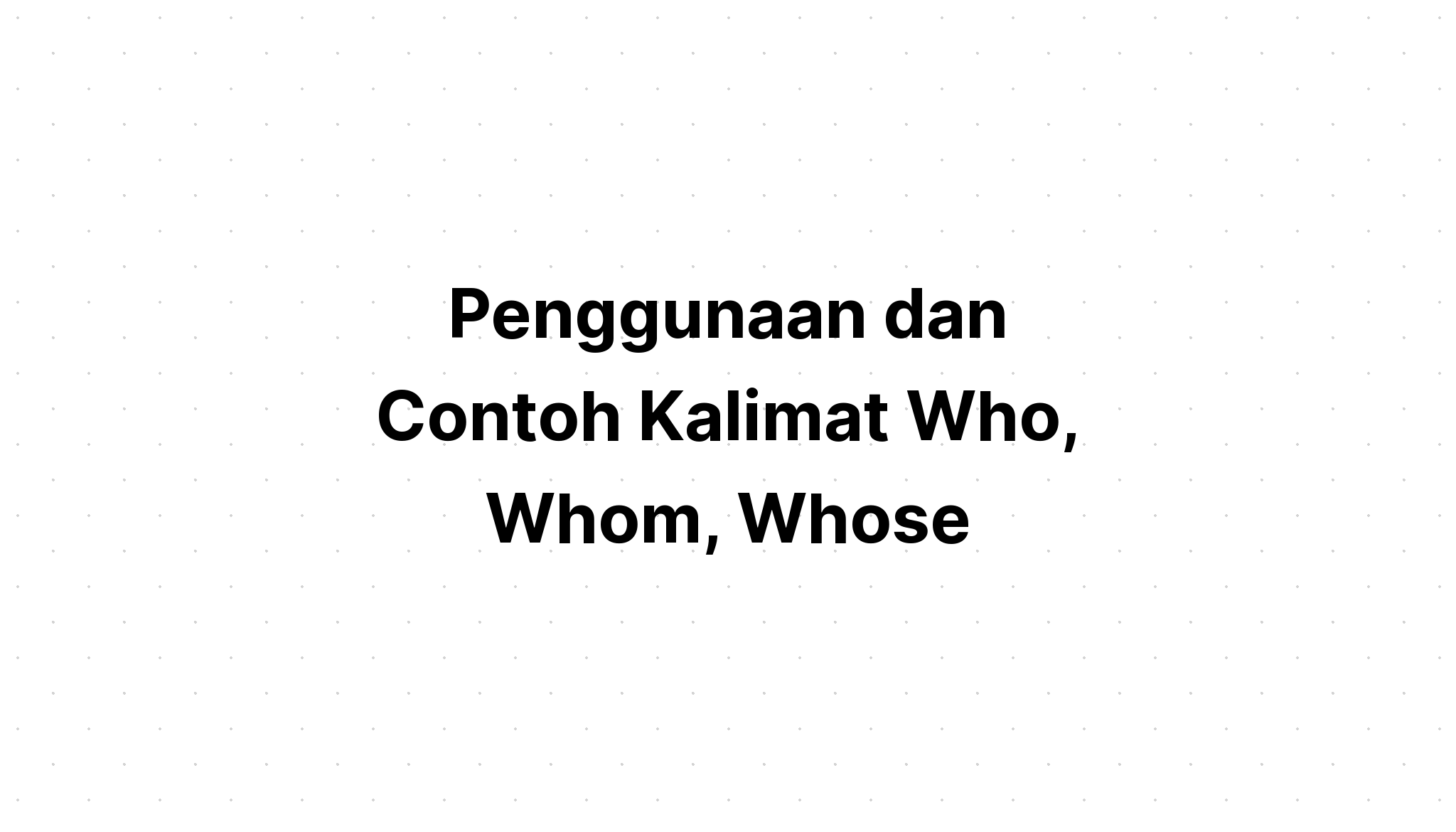 Penggunaan dan Contoh Kalimat Who, Whom, Whose